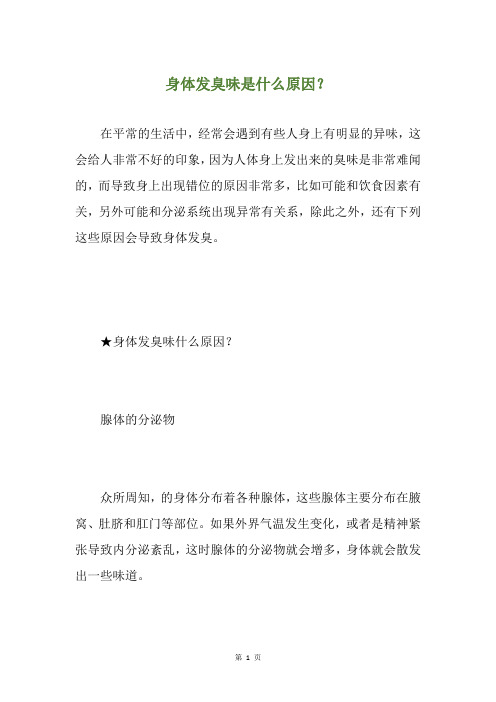 身体发臭味是什么原因？

在平常的生活中，经常会遇到有些人身上有明显的异味，这会给人非常不好的印象，因为人体身上发出来的臭味是非常难闻的，而导致身上出现错位的原因非常多，比如可能和饮食因素有关，另外可能和分泌系统出现异常有关系，除此之外，还有下列这些原因会导致身体发臭。

★身体发臭味什么原因？

腺体的分泌物

众所周知，的身体分布着各种腺体，这些腺体主要分布在腋窝、肚脐和肛门等部位。如果外界气温发生变化，或者是精神紧张导致内分泌紊乱，这时腺体的分泌物就会增多，身体就会散发出一些味道。

第 1 页